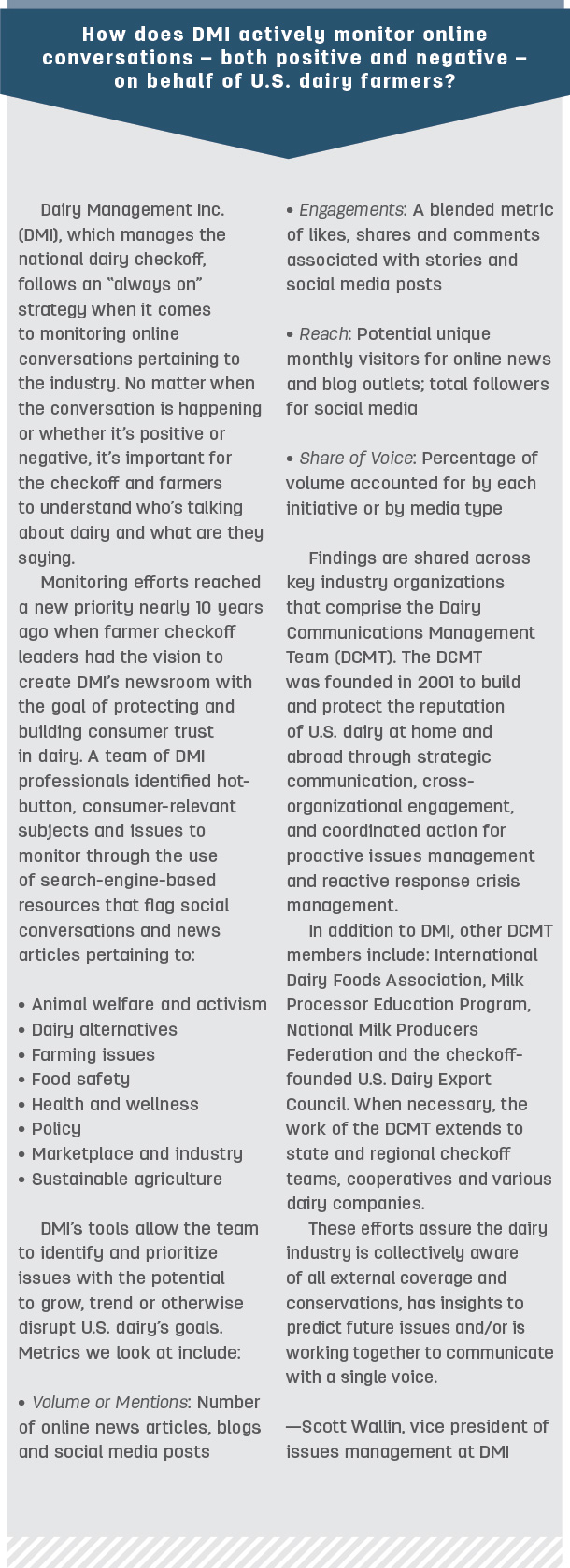 How does DMI actively monitor online conversations – both positive and negative – on behalf of U.S. dairy farmers?

Dairy Management Inc. (DMI), which manages the national dairy checkoff, follows an “always on” strategy when it comes to monitoring online conversations pertaining to the industry. No matter when the conversation is happening or whether it’s positive or negative, it’s important for the checkoff and farmers to understand who’s talking about dairy and what are they saying.

Monitoring efforts reached a new priority nearly 10 years ago when farmer checkoff leaders had the vision to create DMI’s newsroom with the goal of protecting and building consumer trust in dairy. A team of DMI professionals identified hot-button, consumer-relevant subjects and issues to monitor through the use of search-engine-based resources that flag social conversations and news articles pertaining to:

• Animal welfare and activism
• Dairy alternatives
• Farming issues
• Food safety
• Health and wellness
• Policy
• Marketplace and industry
• Sustainable agriculture

DMI’s tools allow the team to identify and prioritize issues with the potential to grow, trend or otherwise disrupt U.S. dairy’s goals. Metrics we look at include:

• Volume or Mentions: Number of online news articles, blogs and social media posts

• Engagements: A blended metric of likes, shares and comments associated with stories and social media posts

• Reach: Potential unique monthly visitors for online news and blog outlets; total followers for social media

• Share of Voice: Percentage of volume accounted for by each initiative or by media type

Findings are shared across key industry organizations that comprise the Dairy Communications Management Team (DCMT). The DCMT was founded in 2001 to build and protect the reputation of U.S. dairy at home and abroad through strategic communication, cross-organizational engagement, and coordinated action for proactive issues management and reactive response crisis management.

In addition to DMI, other DCMT members include: International Dairy Foods Association, Milk Processor Education Program, National Milk Producers Federation and the checkoff-founded U.S. Dairy Export Council. When necessary, the work of the DCMT extends to state and regional checkoff teams, cooperatives and various dairy companies.

These efforts assure the dairy industry is collectively aware of all external coverage and conservations, has insights to predict future issues and/or is working together to communicate with a single voice.

—Scott Wallin, vice president of issues management at DMI